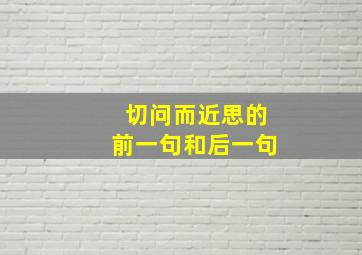 切问而近思的
前一句和后一句